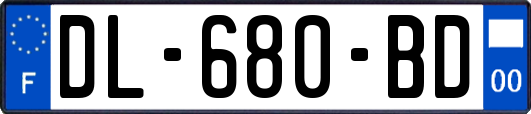 F
DL-680-BD
00